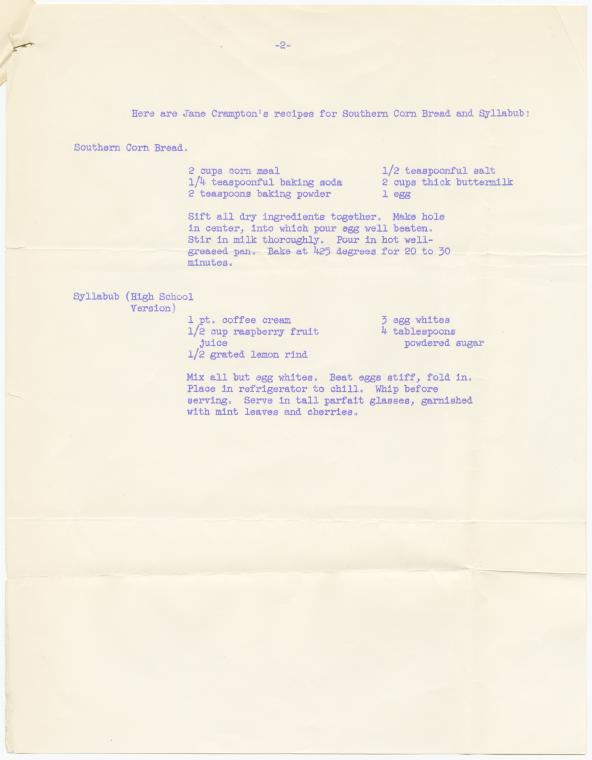 -2-

Here are Jane Crampton's recipes for Southern Corn Bread and Syllabub:

Southern Corn Bread.

2 cups corn meal
1/4 teaspoonful baking soda
2 teaspoons baking powder

1/2 teaspoonful salt
2 cups thick buttermilk
1 egg

Sift all dry ingredients together. Make hole in center, into which pour egg well beaten. Stir in milk thoroughly. Pour in hot well-greased pan. Bake at 425 degrees for 20 to 30 minutes.

Syllabub (High School Version)

1 pt. coffee cream
1/2 cup raspberry fruit juice
1/2 grated lemon rind

3 egg whites
4 tablespoons powdered sugar

Mix all but egg whites. Beat eggs stiff, fold in. Place in refrigerator to chill. Whip before serving. Serve in tall parfait glasses, garnished with mint leaves and cherries.